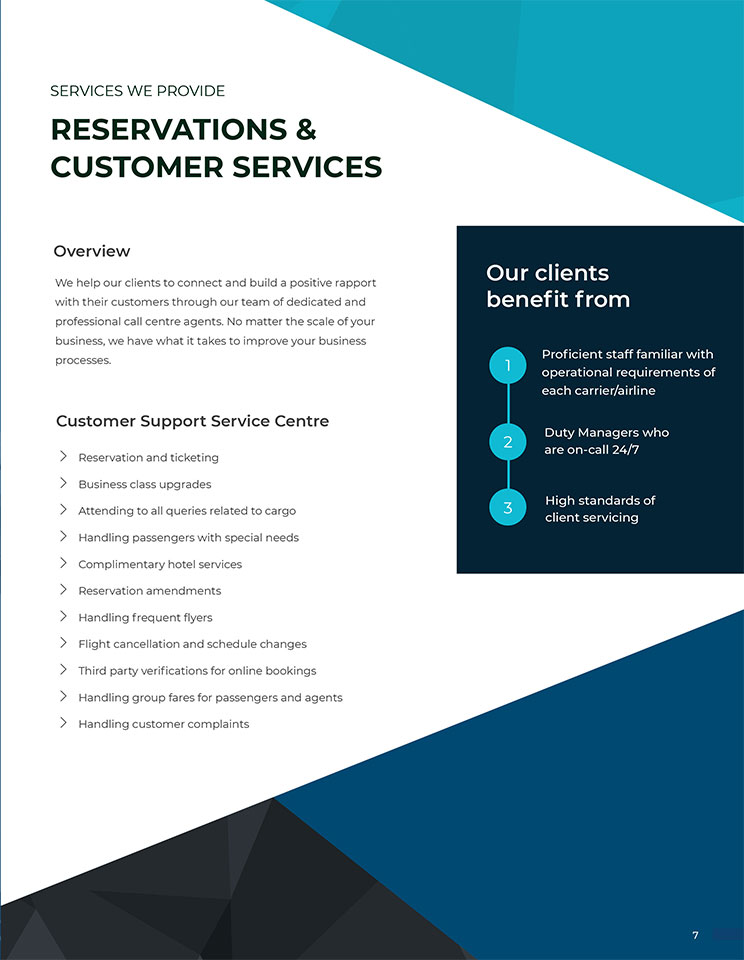 SERVICES WE PROVIDE

RESERVATIONS & CUSTOMER SERVICES

Overview

We help our clients to connect and build a positive rapport with their customers through our team of dedicated and professional call centre agents. No matter the scale of your business, we have what it takes to improve your business processes.

Customer Support Service Centre

Reservation and ticketing

Business class upgrades

Attending to all queries related to cargo

Handling passengers with special needs

Complimentary hotel services

Reservation amendments

Handling frequent flyers

Flight cancellation and schedule changes

Third party verifications for online bookings

Handling group fares for passengers and agents

Handling customer complaints

Our clients benefit from

1 Proficient staff familiar with operational requirements of each carrier/airline

2 Duty Managers who are on-call 24/7

3 High standards of client servicing

7